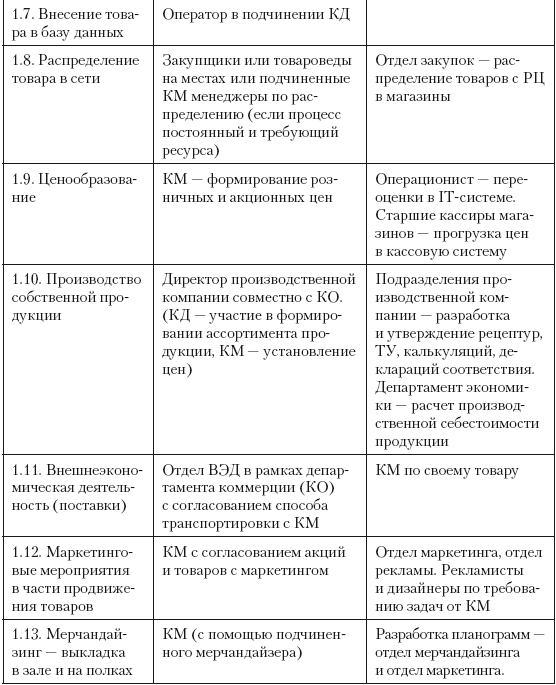 | | | |
|---|---|---|
| 1.7. Внесение товара в базу данных | Оператор в подчинении КД | |
| 1.8. Распределение товара в сети | Закупщики или товароведы на местах или подчиненные КМ менеджеры по распределению (если процесс постоянный и требующий ресурса) | Отдел закупок — распределение товаров с РЦ в магазины |
| 1.9. Ценообразование | КМ — формирование розничных и акционных цен | Операционист — переоценки в IT-системе. Старшие кассиры магазинов — прогрузка цен в кассовую систему |
| 1.10. Производство собственной продукции | Директор производственной компании совместно с КО. (КД — участие в формировании ассортимента продукции, КМ — установление цен) | Подразделения производственной компании — разработка и утверждение рецептур, ТУ, калькуляций, деклараций соответствия. Департамент экономики — расчет производственной себестоимости продукции |
| 1.11. Внешнеэкономическая деятельность (поставки) | Отдел ВЭД в рамках департамента коммерции (КО) с согласованием способа транспортировки с КМ | КМ по своему товару |
| 1.12. Маркетинговые мероприятия в части продвижения товаров | КМ с согласованием акций и товаров с маркетингом | Отдел маркетинга, отдел рекламы. Рекламисты и дизайнеры по требованию задач от КМ |
| 1.13. Мерчандайзинг — выкладка в зале и на полках | КМ (с помощью подчиненного мерчандайзера) | Разработка планограмм — отдел мерчандайзинга и отдел маркетинга. |